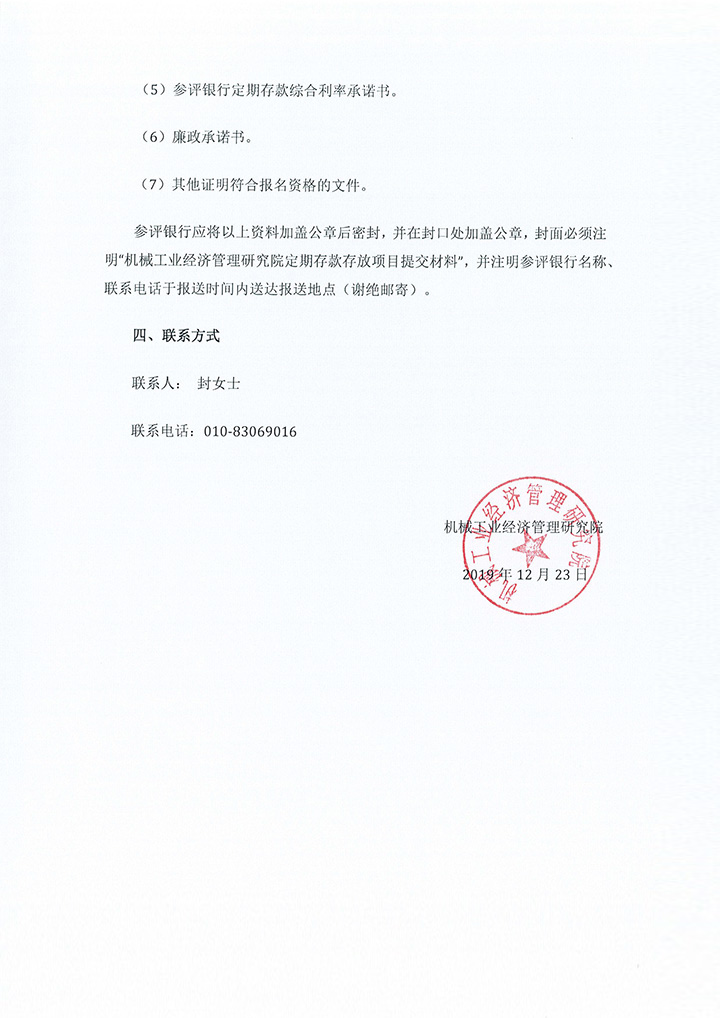 （5）参评银行定期存款综合利率承诺书。

（6）廉政承诺书。

（7）其他证明符合报名资格的文件。

参评银行应将以上资料加盖公章后密封，并在封口处加盖公章，封面必须注明“机械工业经济管理研究院定期存款存放项目提交材料”，并注明参评银行名称、联系电话于报送时间内送达报送地点（谢绝邮寄）。

四、联系方式

联系人： 封女士

联系电话：010-83069016

机械工业经济管理研究院

2019年12月23日

机械工业经济管理研究院